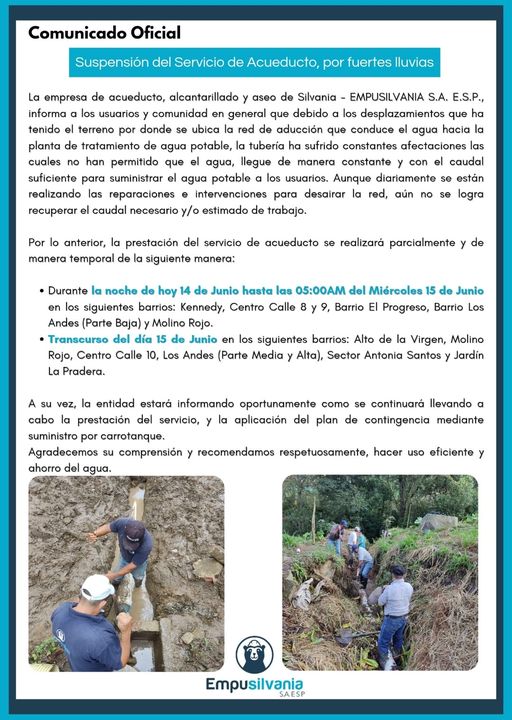 Comunicado Oficial

Suspensión del Servicio de Acueducto, por fuertes lluvias

La empresa de acueducto, alcantarillado y aseo de Silvania - EMPUSILVANIA S.A. E.S.P., informa a los usuarios y comunidad en general que debido a los desplazamientos que ha tenido el terreno por donde se ubica la red de aducción que conduce el agua hacia la planta de tratamiento de agua potable, la tubería ha sufrido constantes afectaciones las cuales no han permitido que el agua, llegue de manera constante y con el caudal suficiente para suministrar el agua potable a los usuarios. Aunque diariamente se están realizando las reparaciones e intervenciones para desairar la red, aún no se logra recuperar el caudal necesario y/o estimado de trabajo.

Por lo anterior, la prestación del servicio de acueducto se realizará parcialmente y de manera temporal de la siguiente manera:

• Durante la noche de hoy 14 de Junio hasta las 05:00AM del Miércoles 15 de Junio en los siguientes barrios: Kennedy, Centro Calle 8 y 9, Barrio El Progreso, Barrio Los Andes (Parte Baja) y Molino Rojo.
• Transcurso del día 15 de Junio en los siguientes barrios: Alto de la Virgen, Molino Rojo, Centro Calle 10, Los Andes (Parte Media y Alta), Sector Antonia Santos y Jardín La Pradera.

A su vez, la entidad estará informando oportunamente como se continuará llevando a cabo la prestación del servicio, y la aplicación del plan de contingencia mediante suministro por carrotanque.
Agradecemos su comprensión y recomendamos respetuosamente, hacer uso eficiente y ahorro del agua.

Empusilvania
SAESP